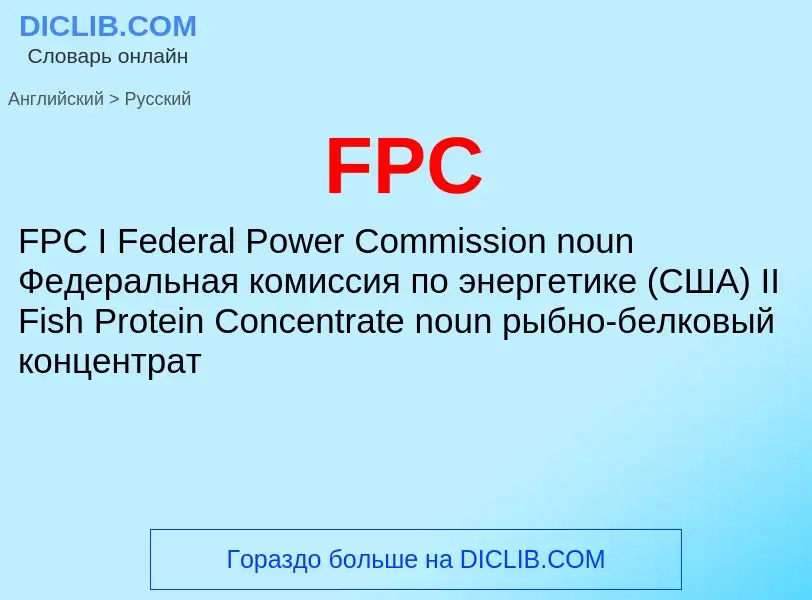 DICLIB.COM
Словарь онлайн

Английский > Русский

FPC

FPC I Federal Power Commission noun Федеральная комиссия по энергетике (США) II Fish Protein Concentrate noun рыбно-белковый концентрат

Гораздо больше на DICLIB.COM